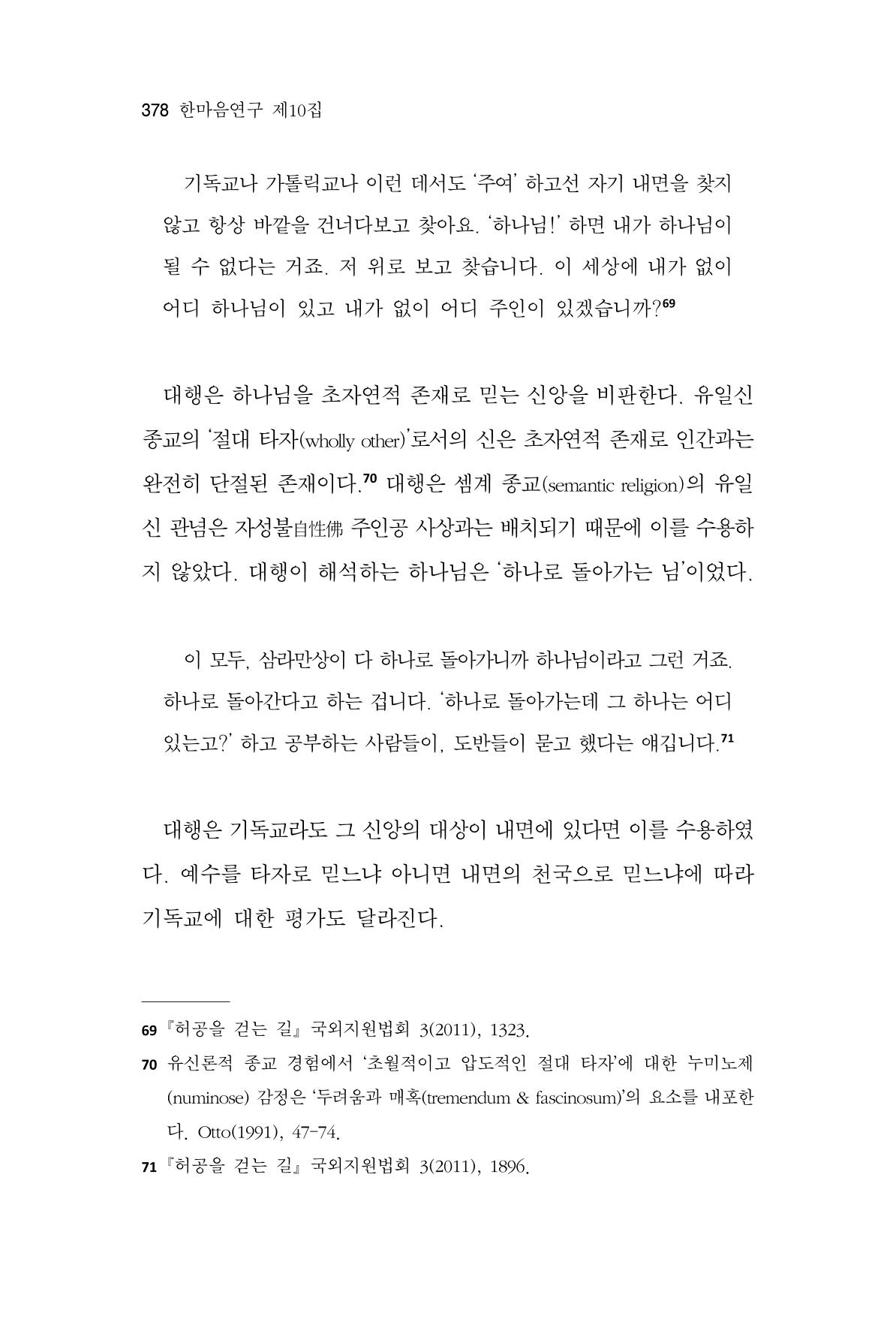 378 한마음연구 제10집

기독교나 가톨릭교나 이런 데서도 '주여' 하고선 자기 내면을 찾지 않고 항상 바깥을 건너다보고 찾아요. '하나님!' 하면 내가 하나님이 될 수 없다는 거죠. 저 위로 보고 찾습니다. 이 세상에 내가 없이 어디 하나님이 있고 내가 없이 어디 주인이 있겠습니까?$^{69}$

대행은 하나님을 초자연적 존재로 믿는 신앙을 비판한다. 유일신 종교의 '절대 타자(wholly other)'로서의 신은 초자연적 존재로 인간과는 완전히 단절된 존재이다.$^{70}$ 대행은 셈계 종교(semantic religion)의 유일신 관념은 자성불自性佛 주인공 사상과는 배치되기 때문에 이를 수용하지 않았다. 대행이 해석하는 하나님은 '하나로 돌아가는 님'이었다.

이 모두, 삼라만상이 다 하나로 돌아가니까 하나님이라고 그런 거죠. 하나로 돌아간다고 하는 겁니다. '하나로 돌아가는데 그 하나는 어디 있는고?' 하고 공부하는 사람들이, 도반들이 묻고 했다는 얘깁니다.$^{71}$

대행은 기독교라도 그 신앙의 대상이 내면에 있다면 이를 수용하였다. 예수를 타자로 믿느냐 아니면 내면의 천국으로 믿느냐에 따라 기독교에 대한 평가도 달라진다.

69 『허공을 걷는 길』 국외지원법회 3(2011), 1323.

70 유신론적 종교 경험에서 '초월적이고 압도적인 절대 타자'에 대한 누미노제(numinose) 감정은 '두려움과 매혹(tremendum & fascinosum)'의 요소를 내포한다. Otto(1991), 47-74.

71 『허공을 걷는 길』 국외지원법회 3(2011), 1896.